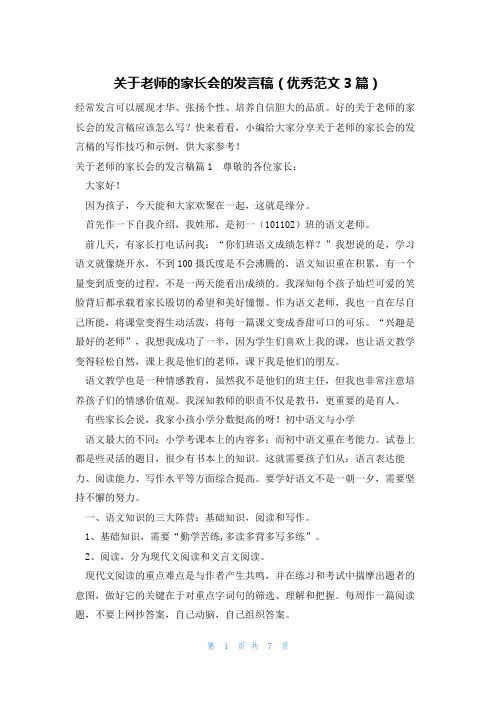 关于老师的家长会的发言稿（优秀范文3篇）

经常发言可以展现才华、张扬个性、培养自信胆大的品质。好的关于老师的家长会的发言稿应该怎么写？快来看看，小编给大家分享关于老师的家长会的发言稿的写作技巧和示例，供大家参考！

关于老师的家长会的发言稿篇1　尊敬的各位家长：

大家好！

因为孩子，今天能和大家欢聚在一起，这就是缘分。

首先作一下自我介绍，我姓邢，是初一（101102）班的语文老师。

前几天，有家长打电话问我：“你们班语文成绩怎样？”我想说的是，学习语文就像烧开水，不到100摄氏度是不会沸腾的，语文知识重在积累，有一个量变到质变的过程，不是一两天能看出成绩的。我深知每个孩子灿烂可爱的笑脸背后都承载着家长殷切的希望和美好憧憬。作为语文老师，我也一直在尽自己所能，将课堂变得生动活泼，将每一篇课文变成香甜可口的可乐。“兴趣是最好的老师”，我想我成功了一半，因为学生们喜欢上我的课，也让语文教学变得轻松自然，课上我是他们的老师，课下我是他们的朋友。

语文教学也是一种情感教育，虽然我不是他们的班主任，但我也非常注意培养孩子们的情感价值观。我深知教师的职责不仅是教书，更重要的是育人。

有些家长会说，我家小孩小学分数挺高的呀！初中语文与小学

语文最大的不同：小学考课本上的内容多；而初中语文重在考能力。试卷上都是些灵活的题目，很少有书本上的知识。这就需要孩子们从：语言表达能力、阅读能力、写作水平等方面综合提高。要学好语文不是一朝一夕，需要坚持不懈的努力。

一、语文知识的三大阵营：基础知识，阅读和写作。

1、基础知识，需要“勤学苦练，多读多背多写多练”。

2、阅读，分为现代文阅读和文言文阅读。

现代文阅读的重点难点是与作者产生共鸣，并在练习和考试中揣摩出题者的意图，做好它的关键在于对重点字词句的筛选、理解和把握。每周作一篇阅读题，不要上网抄答案，自己动脑，自己组织答案。

第 1 页 共 7 页